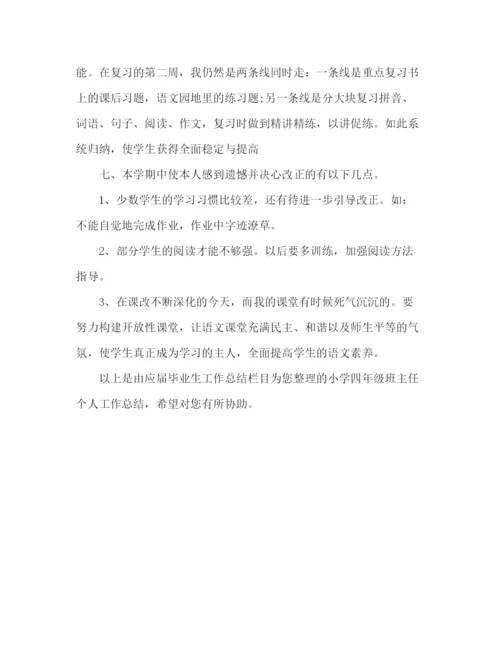 能。在复习的第二周，我仍然是两条线同时走：一条线是重点复习书上的课后习题，语文园地里的练习题;另一条线是分大块复习拼音、词语、句子、阅读、作文，复习时做到精讲精练，以讲促练。如此系统归纳，使学生获得全面稳定与提高

七、本学期中使本人感到遗憾并决心改正的有以下几点。

1、少数学生的学习习惯比较差，还有待进一步引导改正。如：不能自觉地完成作业，作业中字迹潦草。

2、部分学生的阅读才能不够强。以后要多训练，加强阅读方法指导。

3、在课改不断深化的今天，而我的课堂有时候死气沉沉的。要努力构建开放性课堂，让语文课堂充满民主、和谐以及师生平等的气氛，使学生真正成为学习的主人，全面提高学生的语文素养。

以上是由应届毕业生工作总结栏目为您整理的小学四年级班主任个人工作总结，希望对您有所协助。